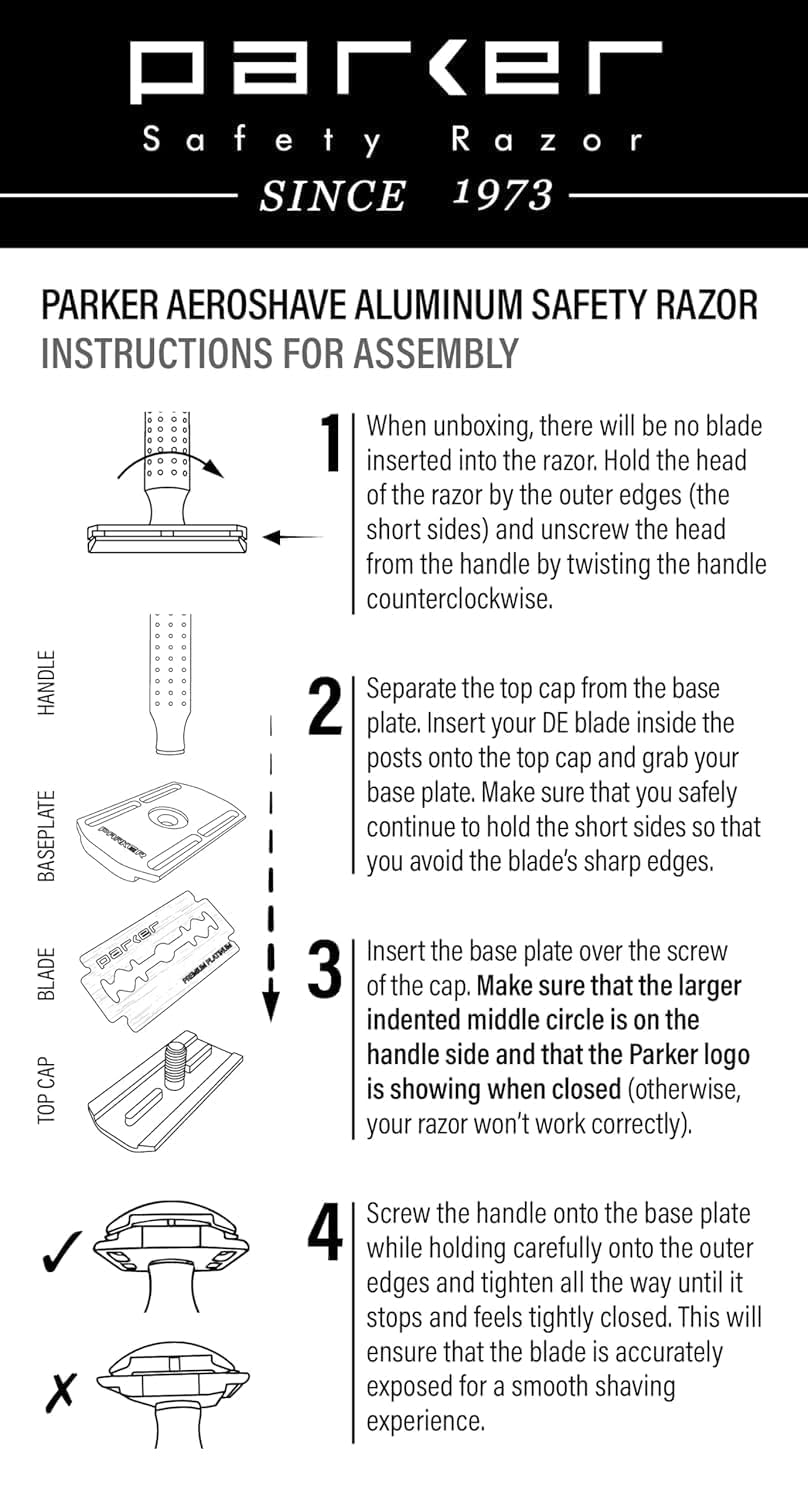 parker
Safety Razor
SINCE 1973

PARKER AEROSHAVE ALUMINUM SAFETY RAZOR
INSTRUCTIONS FOR ASSEMBLY

1 When unboxing, there will be no blade inserted into the razor. Hold the head of the razor by the outer edges (the short sides) and unscrew the head from the handle by twisting the handle counterclockwise.

HANDLE

BASEPLATE

PARKER

BLADE

parker

PREMIUM PLATINUM

TOP CAP

2 Separate the top cap from the base plate. Insert your DE blade inside the posts onto the top cap and grab your base plate. Make sure that you safely continue to hold the short sides so that you avoid the blade's sharp edges.

3 Insert the base plate over the screw of the cap. Make sure that the larger indented middle circle is on the handle side and that the Parker logo is showing when closed (otherwise, your razor won't work correctly).

✓

✗

4 Screw the handle onto the base plate while holding carefully onto the outer edges and tighten all the way until it stops and feels tightly closed. This will ensure that the blade is accurately exposed for a smooth shaving experience.